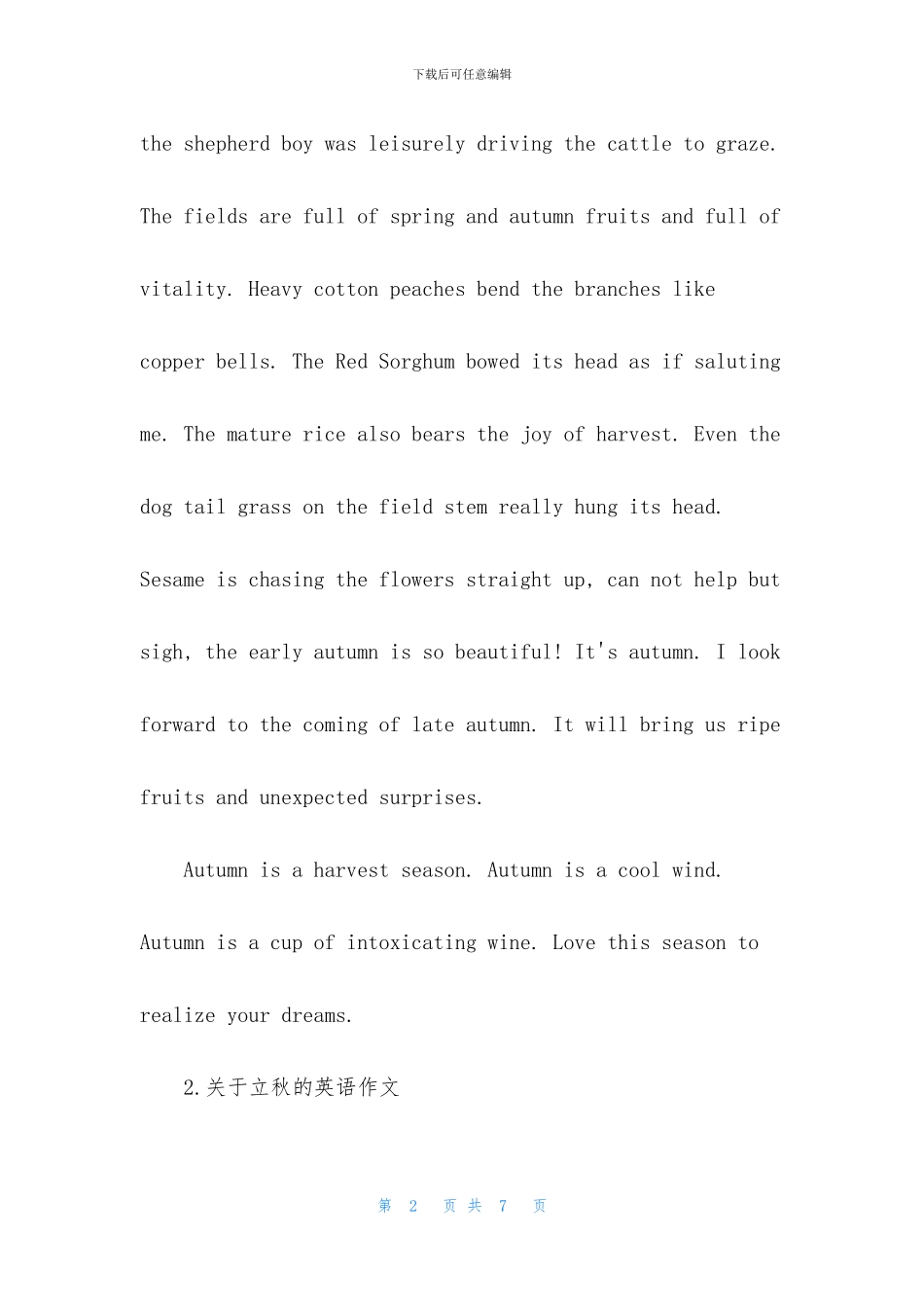 下载后可任意编辑

the shepherd boy was leisurely driving the cattle to graze. The fields are full of spring and autumn fruits and full of vitality. Heavy cotton peaches bend the branches like copper bells. The Red Sorghum bowed its head as if saluting me. The mature rice also bears the joy of harvest. Even the dog tail grass on the field stem really hung its head. Sesame is chasing the flowers straight up, can not help but sigh, the early autumn is so beautiful! It's autumn. I look forward to the coming of late autumn. It will bring us ripe fruits and unexpected surprises.

Autumn is a harvest season. Autumn is a cool wind. Autumn is a cup of intoxicating wine. Love this season to realize your dreams.

2.关于立秋的英语作文

第 2 页 共 7 页